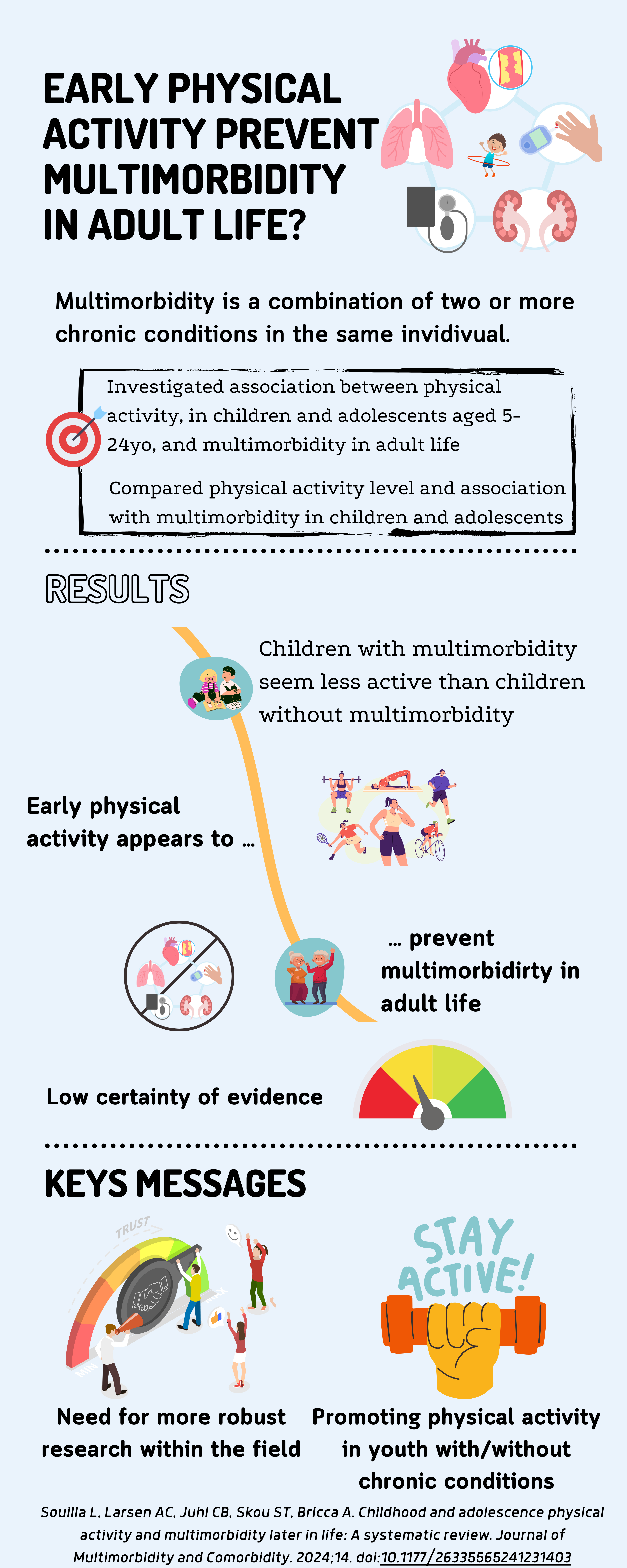 EARLY PHYSICAL ACTIVITY PREVENT MULTIMORBIDITY IN ADULT LIFE?

Multimorbidity is a combination of two or more chronic conditions in the same invidivual.

Investigated association between physical activity, in children and adolescents aged 5-24yo, and multimorbidity in adult life

Compared physical activity level and association with multimorbidity in children and adolescents

RESULTS

Children with multimorbidity seem less active than children without multimorbidity

Early physical activity appears to ...

... prevent multimorbidirty in adult life

Low certainty of evidence

KEYS MESSAGES

TRUST

STAY ACTIVE!

Need for more robust research within the field

Promoting physical activity in youth with/without chronic conditions

Souilla L, Larsen AC, Juhl CB, Skou ST, Bricca A. Childhood and adolescence physical activity and multimorbidity later in life: A systematic review. Journal of Multimorbidity and Comorbidity. 2024;14. doi:10.1177/26335565241231403